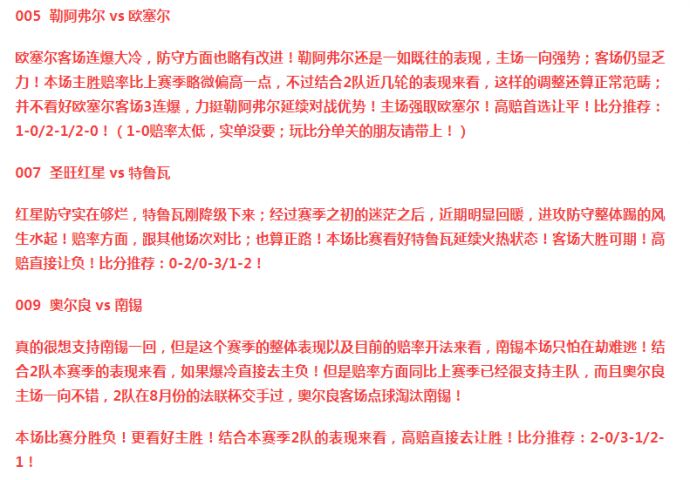 005 勒阿弗尔 vs 欧塞尔

欧塞尔客场连爆大冷，防守方面也略有改进！勒阿弗尔还是一如既往的表现，主场一向强势；客场仍显乏力！本场主胜赔率比上赛季略微偏高一点，不过结合2队近几轮的表现来看，这样的调整还算正常范畴；并不看好欧塞尔客场3连爆，力挺勒阿弗尔延续对战优势！主场强取欧塞尔！高赔首选让平！比分推荐：1-0/2-1/2-0！（1-0赔率太低，实单没要；玩比分单关的朋友请带上！）

007 圣旺红星 vs 特鲁瓦

红星防守实在够烂，特鲁瓦刚降级下来；经过赛季之初的迷茫之后，近期明显回暖，进攻防守整体踢的风生水起！赔率方面，跟其他场次对比；也算正路！本场比赛看好特鲁瓦延续火热状态！客场大胜可期！高赔直接让负！比分推荐：0-2/0-3/1-2！

009 奥尔良 vs 南锡

真的很想支持南锡一回，但是这个赛季的整体表现以及目前的赔率开法来看，南锡本场只怕在劫难逃！结合2队本赛季的表现来看，如果爆冷直接去主负！但是赔率方面同比上赛季已经很支持主队，而且奥尔良主场一向不错，2队在8月份的法联杯交手过，奥尔良客场点球淘汰南锡！

本场比赛分胜负！更看好主胜！结合本赛季2队的表现来看，高赔直接去让胜！比分推荐：2-0/3-1/2-1！